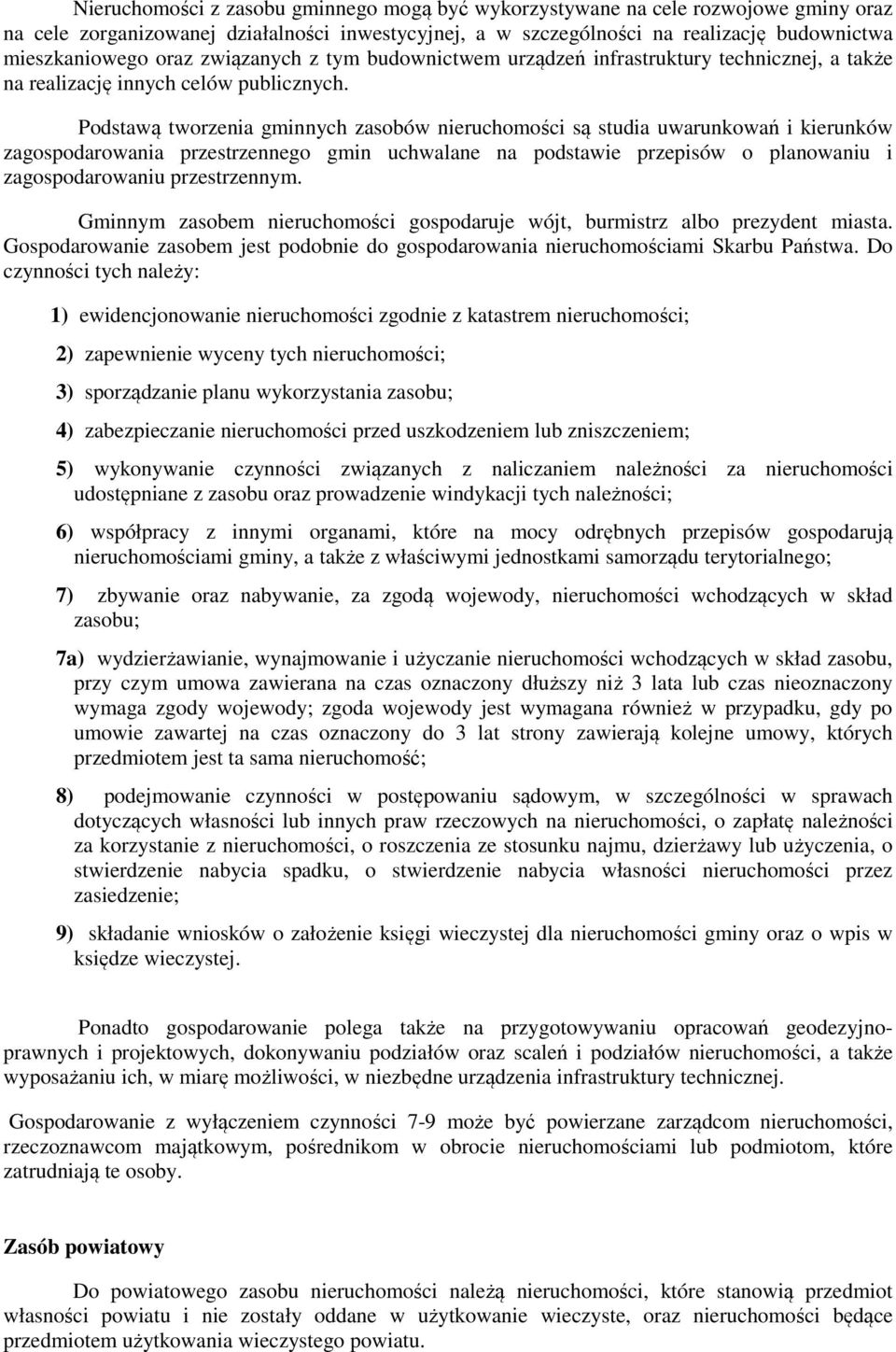 Nieruchomości z zasobu gminnego mogą być wykorzystywane na cele rozwojowe gminy oraz na cele zorganizowanej działalności inwestycyjnej, a w szczególności na realizację budownictwa mieszkaniowego oraz związanych z tym budownictwem urządzeń infrastruktury technicznej, a także na realizację innych celów publicznych.

Podstawą tworzenia gminnych zasobów nieruchomości są studia uwarunkowań i kierunków zagospodarowania przestrzennego gmin uchwalane na podstawie przepisów o planowaniu i zagospodarowaniu przestrzennym.

Gminnym zasobem nieruchomości gospodaruje wójt, burmistrz albo prezydent miasta. Gospodarowanie zasobem jest podobnie do gospodarowania nieruchomościami Skarbu Państwa. Do czynności tych należy:

1) ewidencjonowanie nieruchomości zgodnie z katastrem nieruchomości;

2) zapewnienie wyceny tych nieruchomości;

3) sporządzanie planu wykorzystania zasobu;

4) zabezpieczanie nieruchomości przed uszkodzeniem lub zniszczeniem;

5) wykonywanie czynności związanych z naliczaniem należności za nieruchomości udostępniane z zasobu oraz prowadzenie windykacji tych należności;

6) współpracy z innymi organami, które na mocy odrębnych przepisów gospodarują nieruchomościami gminy, a także z właściwymi jednostkami samorządu terytorialnego;

7) zbywanie oraz nabywanie, za zgodą wojewody, nieruchomości wchodzących w skład zasobu;

7a) wydzierżawianie, wynajmowanie i użyczanie nieruchomości wchodzących w skład zasobu, przy czym umowa zawierana na czas oznaczony dłuższy niż 3 lata lub czas nieoznaczony wymaga zgody wojewody; zgoda wojewody jest wymagana również w przypadku, gdy po umowie zawartej na czas oznaczony do 3 lat strony zawierają kolejne umowy, których przedmiotem jest ta sama nieruchomość;

8) podejmowanie czynności w postępowaniu sądowym, w szczególności w sprawach dotyczących własności lub innych praw rzeczowych na nieruchomości, o zapłatę należności za korzystanie z nieruchomości, o roszczenia ze stosunku najmu, dzierżawy lub użyczenia, o stwierdzenie nabycia spadku, o stwierdzenie nabycia własności nieruchomości przez zasiedzenie;

9) składanie wniosków o założenie księgi wieczystej dla nieruchomości gminy oraz o wpis w księdze wieczystej.

Ponadto gospodarowanie polega także na przygotowywaniu opracowań geodezyjno-prawnych i projektowych, dokonywaniu podziałów oraz scaleń i podziałów nieruchomości, a także wyposażaniu ich, w miarę możliwości, w niezbędne urządzenia infrastruktury technicznej.

Gospodarowanie z wyłączeniem czynności 7-9 może być powierzane zarządcom nieruchomości, rzeczoznawcom majątkowym, pośrednikom w obrocie nieruchomościami lub podmiotom, które zatrudniają te osoby.

Zasób powiatowy

Do powiatowego zasobu nieruchomości należą nieruchomości, które stanowią przedmiot własności powiatu i nie zostały oddane w użytkowanie wieczyste, oraz nieruchomości będące przedmiotem użytkowania wieczystego powiatu.